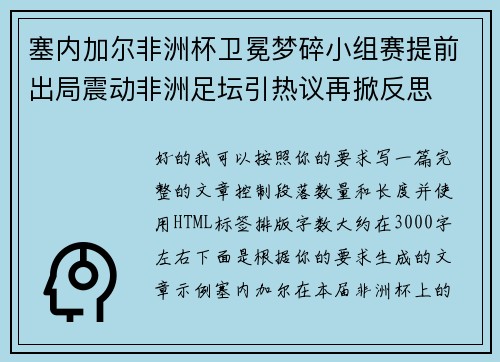 塞内加尔非洲杯卫冕梦碎小组赛提前出局震动非洲足坛引热议再掀反思

好的我可以按照你的要求写一篇完整的文章控制段落数量和长度并使用HTML标签排版字数大约在3000字左右下面是根据你的要求生成的文章示例塞内加尔在本届非洲杯上的